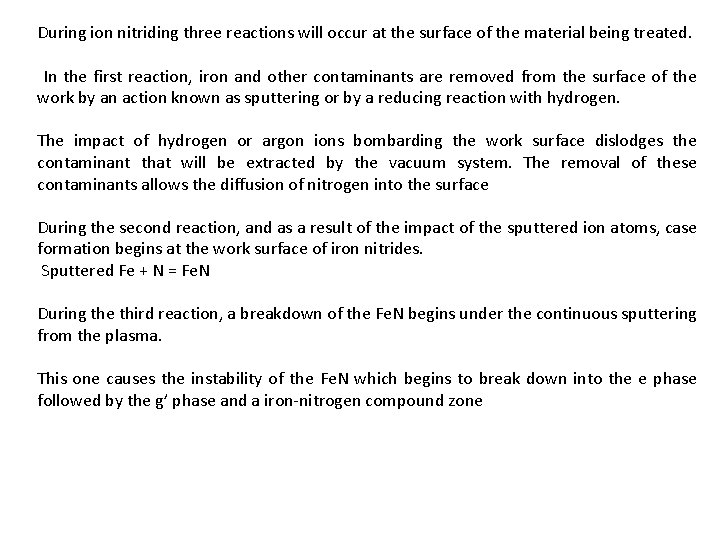 During ion nitriding three reactions will occur at the surface of the material being treated.

In the first reaction, iron and other contaminants are removed from the surface of the work by an action known as sputtering or by a reducing reaction with hydrogen.

The impact of hydrogen or argon ions bombarding the work surface dislodges the contaminant that will be extracted by the vacuum system. The removal of these contaminants allows the diffusion of nitrogen into the surface

During the second reaction, and as a result of the impact of the sputtered ion atoms, case formation begins at the work surface of iron nitrides.
Sputtered Fe + N = FeN

During the third reaction, a breakdown of the FeN begins under the continuous sputtering from the plasma.

This one causes the instability of the FeN which begins to break down into the e phase followed by the g' phase and a iron-nitrogen compound zone